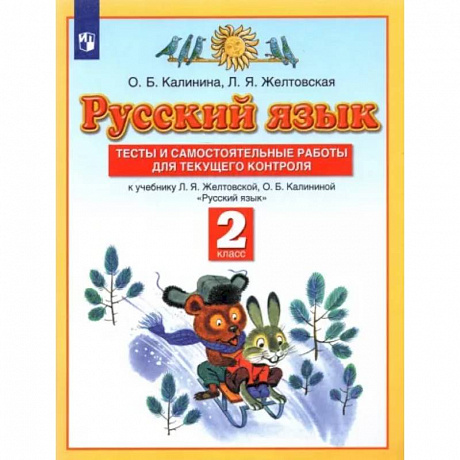 О. Б. Калинина, Л. Я. Желтовская

Русский язык

ТЕСТЫ И САМОСТОЯТЕЛЬНЫЕ РАБОТЫ ДЛЯ ТЕКУЩЕГО КОНТРОЛЯ

к учебнику Л. Я. Желтовской, О. Б. Калининой «Русский язык»

2 класс